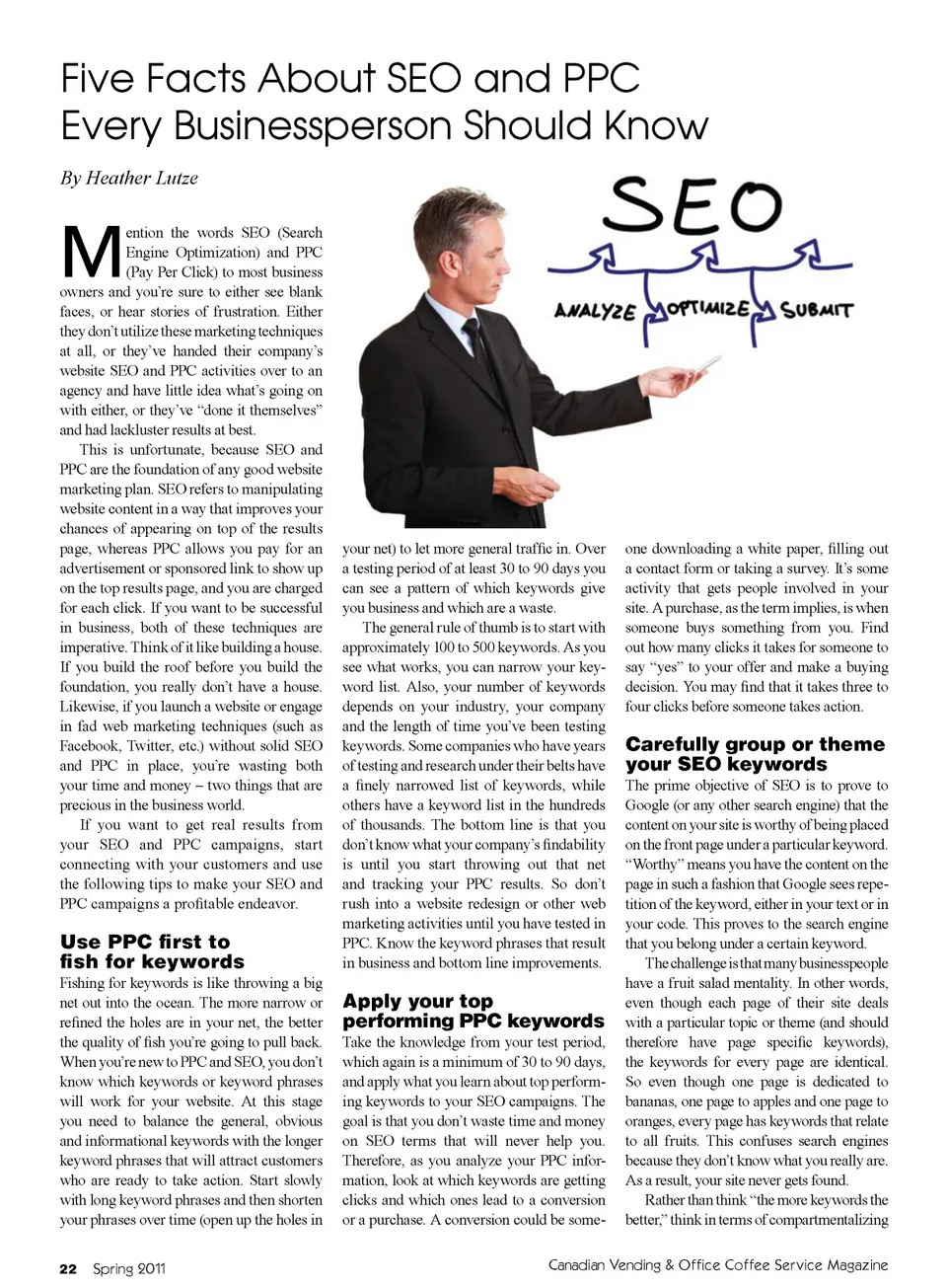 Five Facts About SEO and PPC Every Businessperson Should Know

By Heather Lutze

SEO

ANALYZE OPTIMIZE SUBMIT

Mention the words SEO (Search Engine Optimization) and PPC (Pay Per Click) to most business owners and you're sure to either see blank faces, or hear stories of frustration. Either they don't utilize these marketing techniques at all, or they've handed their company's website SEO and PPC activities over to an agency and have little idea what's going on with either, or they've "done it themselves" and had lackluster results at best.

This is unfortunate, because SEO and PPC are the foundation of any good website marketing plan. SEO refers to manipulating website content in a way that improves your chances of appearing on top of the results page, whereas PPC allows you pay for an advertisement or sponsored link to show up on the top results page, and you are charged for each click. If you want to be successful in business, both of these techniques are imperative. Think of it like building a house. If you build the roof before you build the foundation, you really don't have a house. Likewise, if you launch a website or engage in fad web marketing techniques (such as Facebook, Twitter, etc.) without solid SEO and PPC in place, you're wasting both your time and money – two things that are precious in the business world.

If you want to get real results from your SEO and PPC campaigns, start connecting with your customers and use the following tips to make your SEO and PPC campaigns a profitable endeavor.

Use PPC first to fish for keywords

Fishing for keywords is like throwing a big net out into the ocean. The more narrow or refined the holes are in your net, the better the quality of fish you're going to pull back. When you're new to PPC and SEO, you don't know which keywords or keyword phrases will work for your website. At this stage you need to balance the general, obvious and informational keywords with the longer keyword phrases that will attract customers who are ready to take action. Start slowly with long keyword phrases and then shorten your phrases over time (open up the holes in your net) to let more general traffic in. Over a testing period of at least 30 to 90 days you can see a pattern of which keywords give you business and which are a waste.

The general rule of thumb is to start with approximately 100 to 500 keywords. As you see what works, you can narrow your keyword list. Also, your number of keywords depends on your industry, your company and the length of time you've been testing keywords. Some companies who have years of testing and research under their belts have a finely narrowed list of keywords, while others have a keyword list in the hundreds of thousands. The bottom line is that you don't know what your company's findability is until you start throwing out that net and tracking your PPC results. So don't rush into a website redesign or other web marketing activities until you have tested in PPC. Know the keyword phrases that result in business and bottom line improvements.

Apply your top performing PPC keywords

Take the knowledge from your test period, which again is a minimum of 30 to 90 days, and apply what you learn about top performing keywords to your SEO campaigns. The goal is that you don't waste time and money on SEO terms that will never help you. Therefore, as you analyze your PPC information, look at which keywords are getting clicks and which ones lead to a conversion or a purchase. A conversion could be someone downloading a white paper, filling out a contact form or taking a survey. It's some activity that gets people involved in your site. A purchase, as the term implies, is when someone buys something from you. Find out how many clicks it takes for someone to say "yes" to your offer and make a buying decision. You may find that it takes three to four clicks before someone takes action.

Carefully group or theme your SEO keywords

The prime objective of SEO is to prove to Google (or any other search engine) that the content on your site is worthy of being placed on the front page under a particular keyword. "Worthy" means you have the content on the page in such a fashion that Google sees repetition of the keyword, either in your text or in your code. This proves to the search engine that you belong under a certain keyword.

The challenge is that many businesspeople have a fruit salad mentality. In other words, even though each page of their site deals with a particular topic or theme (and should therefore have page specific keywords), the keywords for every page are identical. So even though one page is dedicated to bananas, one page to apples and one page to oranges, every page has keywords that relate to all fruits. This confuses search engines because they don't know what you really are. As a result, your site never gets found.

Rather than think "the more keywords the better," think in terms of compartmentalizing

22 Spring 2011

Canadian Vending & Office Coffee Service Magazine